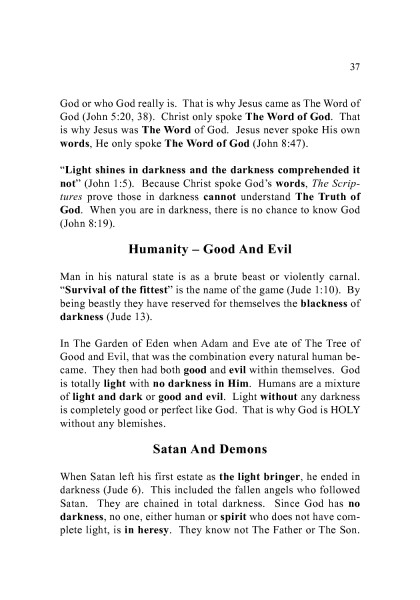 37

God or who God really is. That is why Jesus came as The Word of God (John 5:20, 38). Christ only spoke The Word of God. That is why Jesus was The Word of God. Jesus never spoke His own words, He only spoke The Word of God (John 8:47).

"Light shines in darkness and the darkness comprehended it not" (John 1:5). Because Christ spoke God's words, The Scriptures prove those in darkness cannot understand The Truth of God. When you are in darkness, there is no chance to know God (John 8:19).

Humanity – Good And Evil

Man in his natural state is as a brute beast or violently carnal. "Survival of the fittest" is the name of the game (Jude 1:10). By being beastly they have reserved for themselves the blackness of darkness (Jude 13).

In The Garden of Eden when Adam and Eve ate of The Tree of Good and Evil, that was the combination every natural human became. They then had both good and evil within themselves. God is totally light with no darkness in Him. Humans are a mixture of light and dark or good and evil. Light without any darkness is completely good or perfect like God. That is why God is HOLY without any blemishes.

Satan And Demons

When Satan left his first estate as the light bringer, he ended in darkness (Jude 6). This included the fallen angels who followed Satan. They are chained in total darkness. Since God has no darkness, no one, either human or spirit who does not have complete light, is in heresy. They know not The Father or The Son.